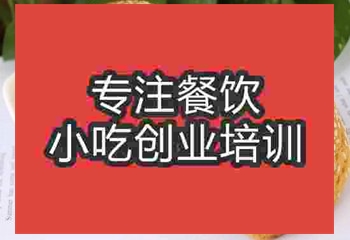 专注餐饮
小吃创业培训